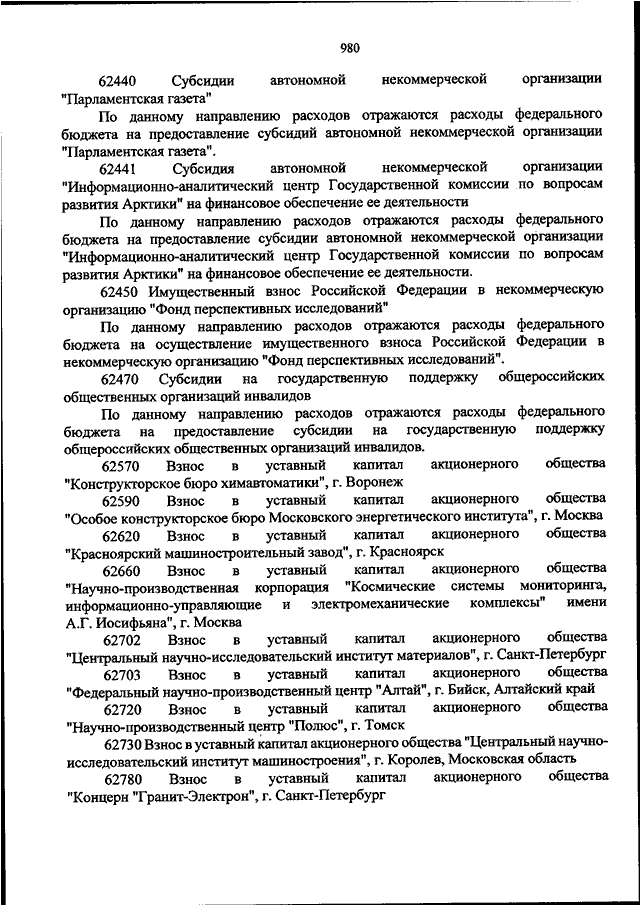 980

62440 Субсидии автономной некоммерческой организации "Парламентская газета"

По данному направлению расходов отражаются расходы федерального бюджета на предоставление субсидий автономной некоммерческой организации "Парламентская газета".

62441 Субсидия автономной некоммерческой организации "Информационно-аналитический центр Государственной комиссии по вопросам развития Арктики" на финансовое обеспечение ее деятельности

По данному направлению расходов отражаются расходы федерального бюджета на предоставление субсидии автономной некоммерческой организации "Информационно-аналитический центр Государственной комиссии по вопросам развития Арктики" на финансовое обеспечение ее деятельности.

62450 Имущественный взнос Российской Федерации в некоммерческую организацию "Фонд перспективных исследований"

По данному направлению расходов отражаются расходы федерального бюджета на осуществление имущественного взноса Российской Федерации в некоммерческую организацию "Фонд перспективных исследований".

62470 Субсидии на государственную поддержку общероссийских общественных организаций инвалидов

По данному направлению расходов отражаются расходы федерального бюджета на предоставление субсидии на государственную поддержку общероссийских общественных организаций инвалидов.

62570 Взнос в уставный капитал акционерного общества "Конструкторское бюро химавтоматики", г. Воронеж

62590 Взнос в уставный капитал акционерного общества "Особое конструкторское бюро Московского энергетического института", г. Москва

62620 Взнос в уставный капитал акционерного общества "Красноярский машиностроительный завод", г. Красноярск

62660 Взнос в уставный капитал акционерного общества "Научно-производственная корпорация "Космические системы мониторинга, информационно-управляющие и электромеханические комплексы" имени А.Г. Иосифьяна", г. Москва

62702 Взнос в уставный капитал акционерного общества "Центральный научно-исследовательский институт материалов", г. Санкт-Петербург

62703 Взнос в уставный капитал акционерного общества "Федеральный научно-производственный центр "Алтай", г. Бийск, Алтайский край

62720 Взнос в уставный капитал акционерного общества "Научно-производственный центр "Полюс", г. Томск

62730 Взнос в уставный капитал акционерного общества "Центральный научно-исследовательский институт машиностроения", г. Королев, Московская область

62780 Взнос в уставный капитал акционерного общества "Концерн "Гранит-Электрон", г. Санкт-Петербург